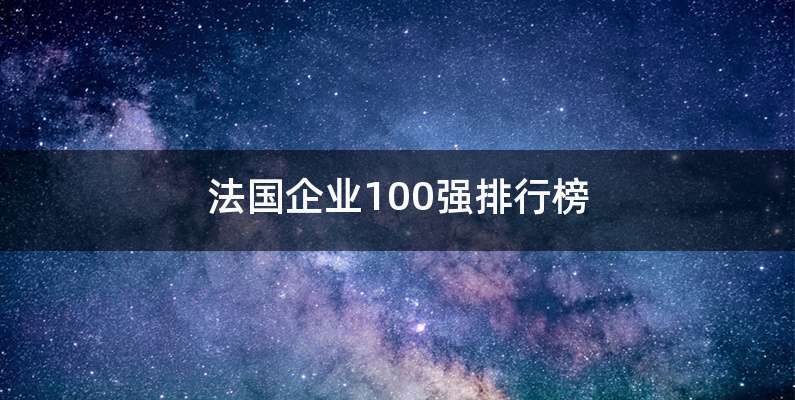 法国企业100强排行榜